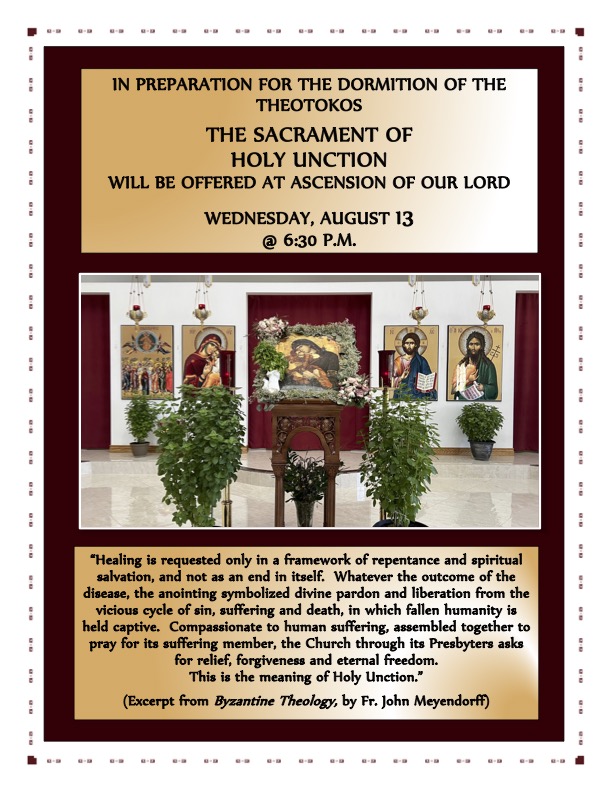 IN PREPARATION FOR THE DORMITION OF THE THEOTOKOS

THE SACRAMENT OF HOLY UNCTION

WILL BE OFFERED AT ASCENSION OF OUR LORD

WEDNESDAY, AUGUST 13
@ 6:30 P.M.

"Healing is requested only in a framework of repentance and spiritual salvation, and not as an end in itself. Whatever the outcome of the disease, the anointing symbolized divine pardon and liberation from the vicious cycle of sin, suffering and death, in which fallen humanity is held captive. Compassionate to human suffering, assembled together to pray for its suffering member, the Church through its Presbyters asks for relief, forgiveness and eternal freedom. This is the meaning of Holy Unction."

(Excerpt from Byzantine Theology, by Fr. John Meyendorff)